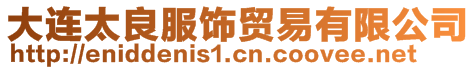 大连太良服饰贸易有限公司
http://eniddenis1.cn.coovee.net